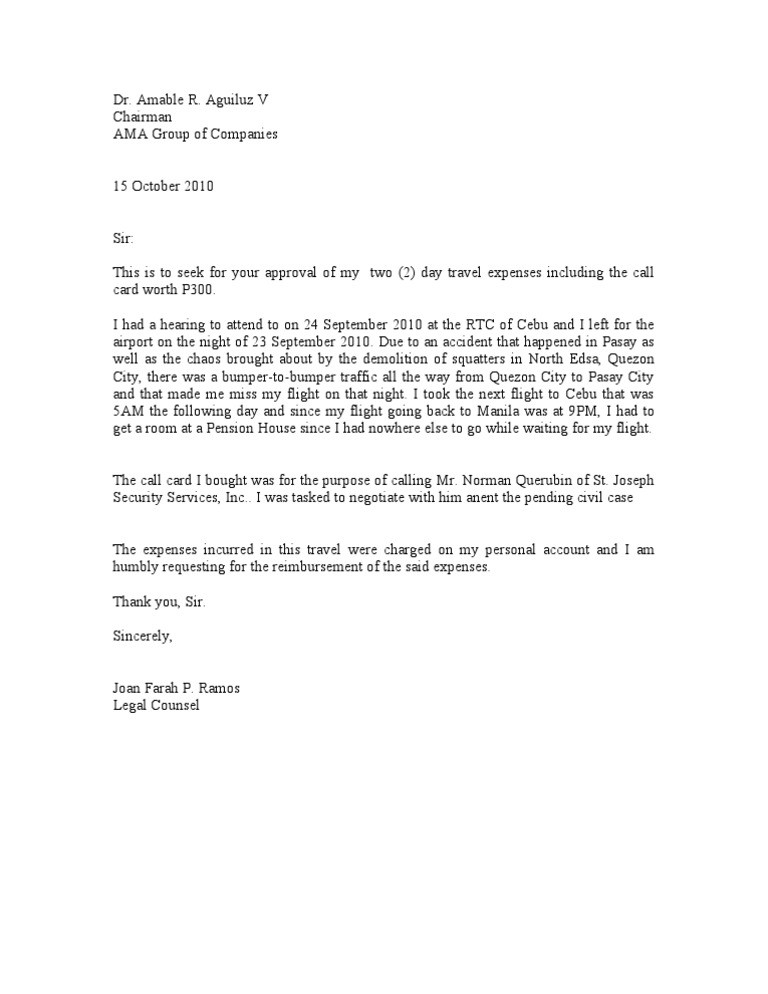 Dr. Amable R. Aguiluz V
Chairman
AMA Group of Companies

15 October 2010

Sir:

This is to seek for your approval of my two (2) day travel expenses including the call card worth P300.

I had a hearing to attend to on 24 September 2010 at the RTC of Cebu and I left for the airport on the night of 23 September 2010. Due to an accident that happened in Pasay as well as the chaos brought about by the demolition of squatters in North Edsa, Quezon City, there was a bumper-to-bumper traffic all the way from Quezon City to Pasay City and that made me miss my flight on that night. I took the next flight to Cebu that was 5AM the following day and since my flight going back to Manila was at 9PM, I had to get a room at a Pension House since I had nowhere else to go while waiting for my flight.

The call card I bought was for the purpose of calling Mr. Norman Querubin of St. Joseph Security Services, Inc.. I was tasked to negotiate with him anent the pending civil case

The expenses incurred in this travel were charged on my personal account and I am humbly requesting for the reimbursement of the said expenses.

Thank you, Sir.

Sincerely,

Joan Farah P. Ramos
Legal Counsel